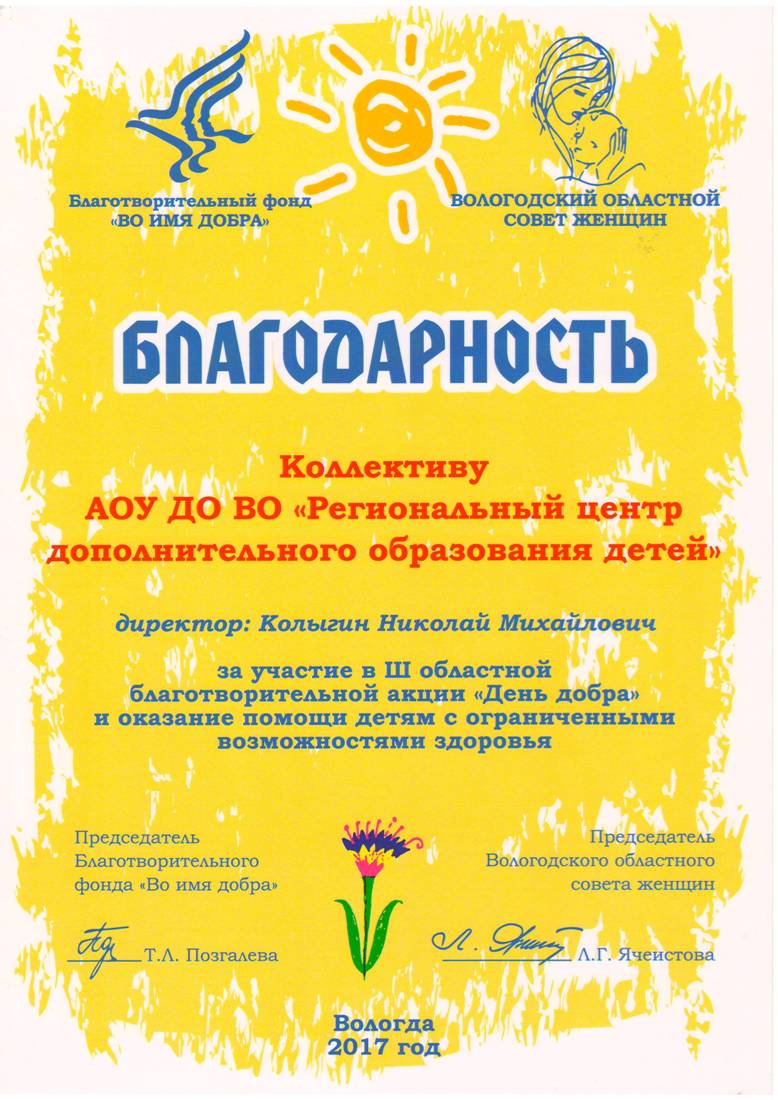 Благотворительный фонд «ВО ИМЯ ДОБРА»

ВОЛОГОДСКИЙ ОБЛАСТНОЙ СОВЕТ ЖЕНЩИН

БЛАГОДАРНОСТЬ

Коллективу
АОУ ДО ВО «Региональный центр дополнительного образования детей»

директор: Колыгин Николай Михайлович

за участие в Ш областной благотворительной акции «День добра» и оказание помощи детям с ограниченными возможностями здоровья

Председатель Благотворительного фонда «Во имя добра»

Т.Л. Позгалева

Председатель Вологодского областного совета женщин

Л.Г. Ячеистова

Вологда
2017 год